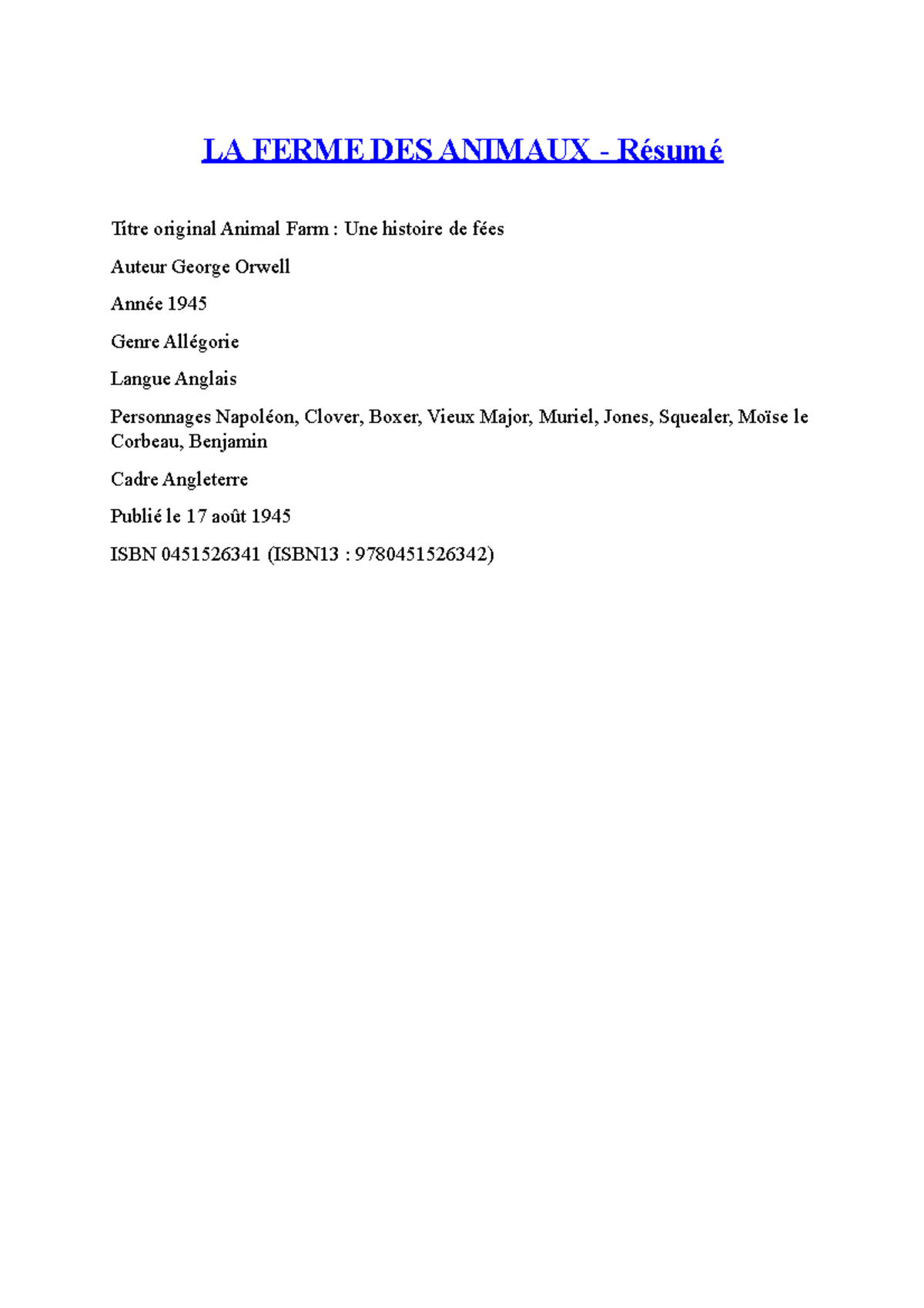 LA FERME DES ANIMAUX - Résumé

Titre original Animal Farm : Une histoire de fées

Auteur George Orwell

Année 1945

Genre Allégorie

Langue Anglais

Personnages Napoléon, Clover, Boxer, Vieux Major, Muriel, Jones, Squealer, Moïse le Corbeau, Benjamin

Cadre Angleterre

Publié le 17 août 1945

ISBN 0451526341 (ISBN13 : 9780451526342)